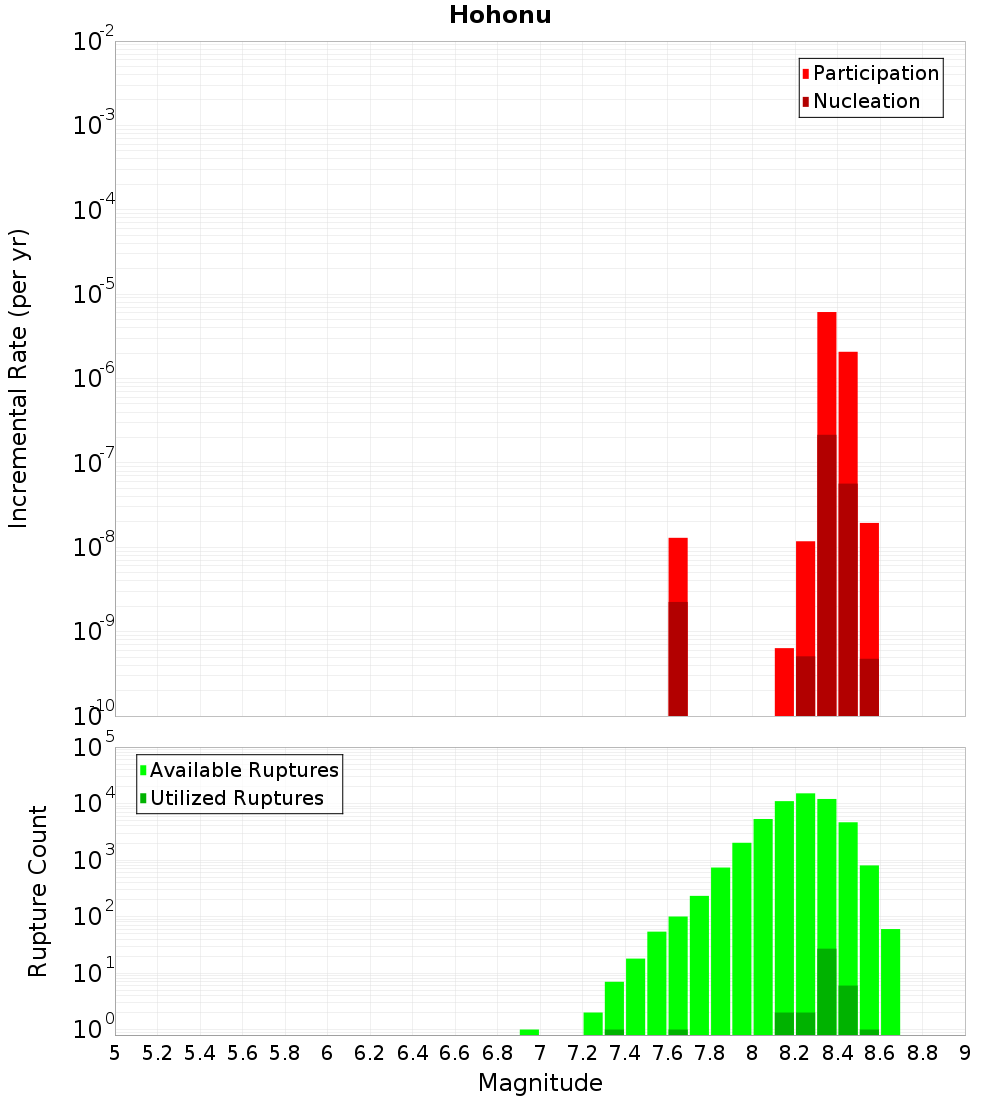 Hohonu

Participation
Nucleation

Incremental Rate (per yr)

$10^{-2}$
$10^{-3}$
$10^{-4}$
$10^{-5}$
$10^{-6}$
$10^{-7}$
$10^{-8}$
$10^{-9}$
$10^{-10}$

Available Ruptures
Utilized Ruptures

Rupture Count

$10^{5}$
$10^{4}$
$10^{3}$
$10^{2}$
$10^{1}$
$10^{0}$

5 5.2 5.4 5.6 5.8 6 6.2 6.4 6.6 6.8 7 7.2 7.4 7.6 7.8 8 8.2 8.4 8.6 8.8 9

Magnitude